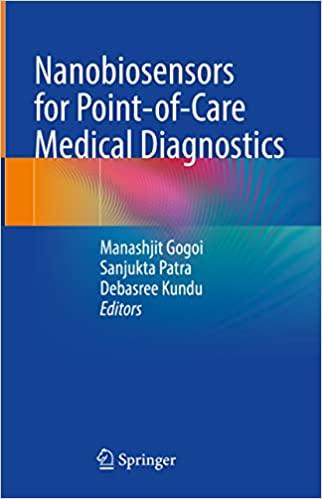 Nanobiosensors for Point-of-Care Medical Diagnostics

Manashjit Gogoi
Sanjukta Patra
Debasree Kundu
Editors

Springer